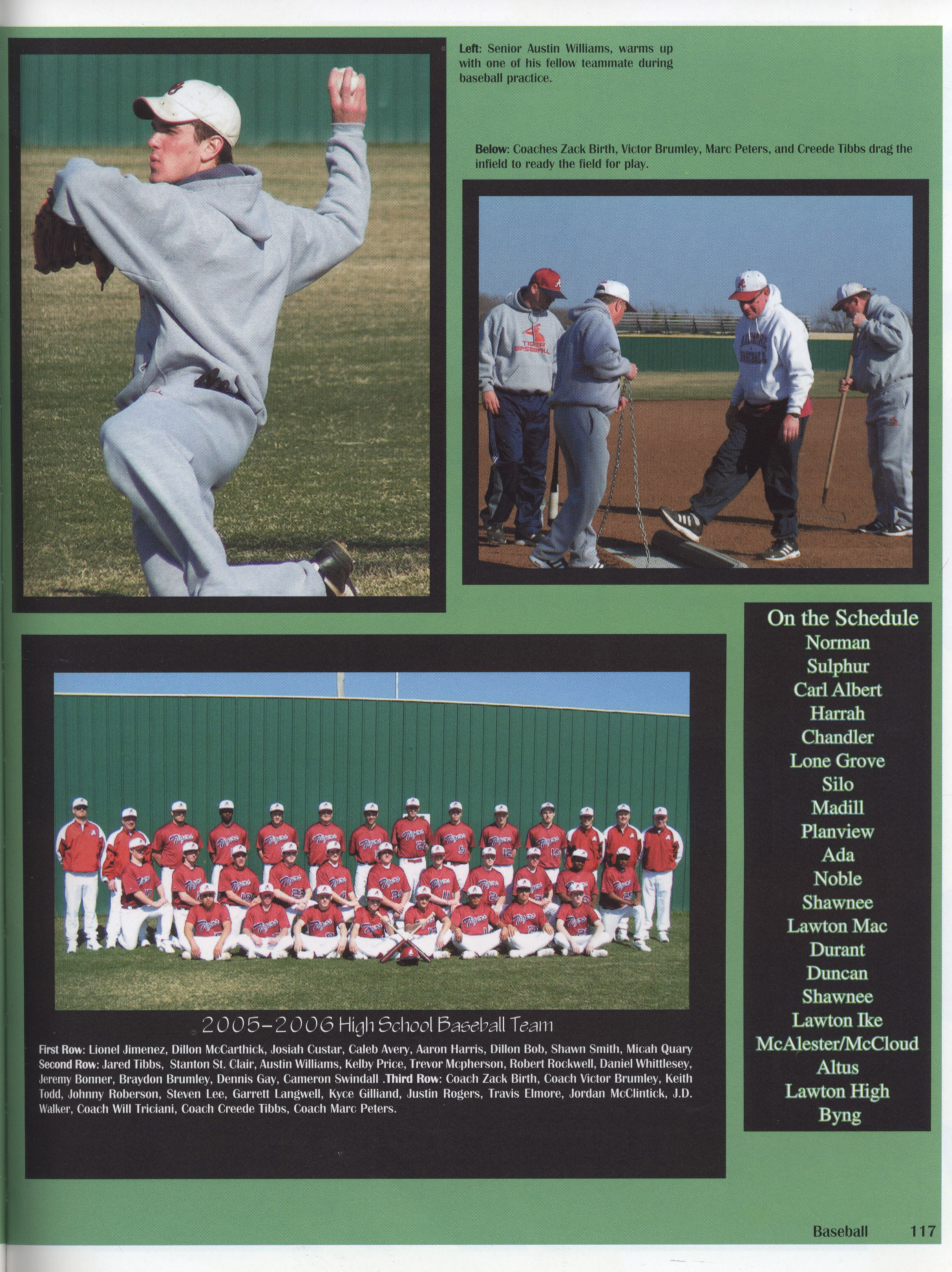 Left: Senior Austin Williams, warms up with one of his fellow teammate during baseball practice.

Below: Coaches Zack Birth, Victor Brumley, Marc Peters, and Creede Tibbs drag the infield to ready the field for play.

On the Schedule
Norman
Sulphur
Carl Albert
Harrah
Chandler
Lone Grove
Silo
Madill
Planview
Ada
Noble
Shawnee
Lawton Mac
Durant
Duncan
Shawnee
Lawton Ike
McAlester/McCloud
Altus
Lawton High
Byng

2005-2006 High School Baseball Team

First Row: Lionel Jimenez, Dillon McCarthick, Josiah Custar, Caleb Avery, Aaron Harris, Dillon Bob, Shawn Smith, Micah Quary Second Row: Jared Tibbs, Stanton St. Clair, Austin Williams, Kelby Price, Trevor Mcpherson, Robert Rockwell, Daniel Whittlesey, Jeremy Bonner, Braydon Brumley, Dennis Gay, Cameron Swindall .Third Row: Coach Zack Birth, Coach Victor Brumley, Keith Todd, Johnny Roberson, Steven Lee, Garrett Langwell, Kyce Gilliand, Justin Rogers, Travis Elmore, Jordan McClintick, J.D. Walker, Coach Will Triciani, Coach Creede Tibbs, Coach Marc Peters.

Baseball 117